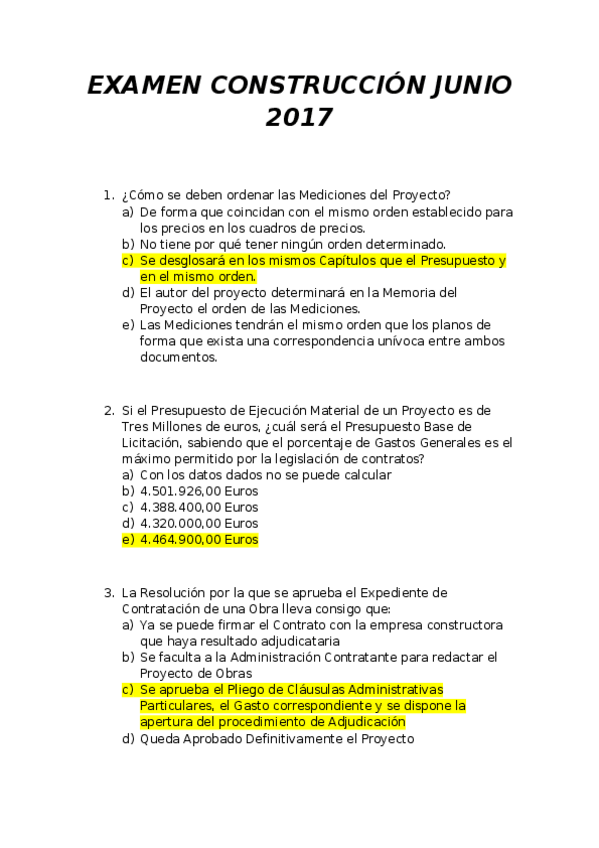 EXAMEN CONSTRUCCIÓN JUNIO 2017

1. ¿Cómo se deben ordenar las Mediciones del Proyecto?
a) De forma que coincidan con el mismo orden establecido para los precios en los cuadros de precios.
b) No tiene por qué tener ningún orden determinado.
c) Se desglosará en los mismos Capítulos que el Presupuesto y en el mismo orden.
d) El autor del proyecto determinará en la Memoria del Proyecto el orden de las Mediciones.
e) Las Mediciones tendrán el mismo orden que los planos de forma que exista una correspondencia unívoca entre ambos documentos.

2. Si el Presupuesto de Ejecución Material de un Proyecto es de Tres Millones de euros, ¿cuál será el Presupuesto Base de Licitación, sabiendo que el porcentaje de Gastos Generales es el máximo permitido por la legislación de contratos?
a) Con los datos dados no se puede calcular
b) 4.501.926,00 Euros
c) 4.388.400,00 Euros
d) 4.320.000,00 Euros
e) 4.464.900,00 Euros

3. La Resolución por la que se aprueba el Expediente de Contratación de una Obra lleva consigo que:
a) Ya se puede firmar el Contrato con la empresa constructora que haya resultado adjudicataria
b) Se faculta a la Administración Contratante para redactar el Proyecto de Obras
c) Se aprueba el Pliego de Cláusulas Administrativas Particulares, el Gasto correspondiente y se dispone la apertura del procedimiento de Adjudicación
d) Queda Aprobado Definitivamente el Proyecto